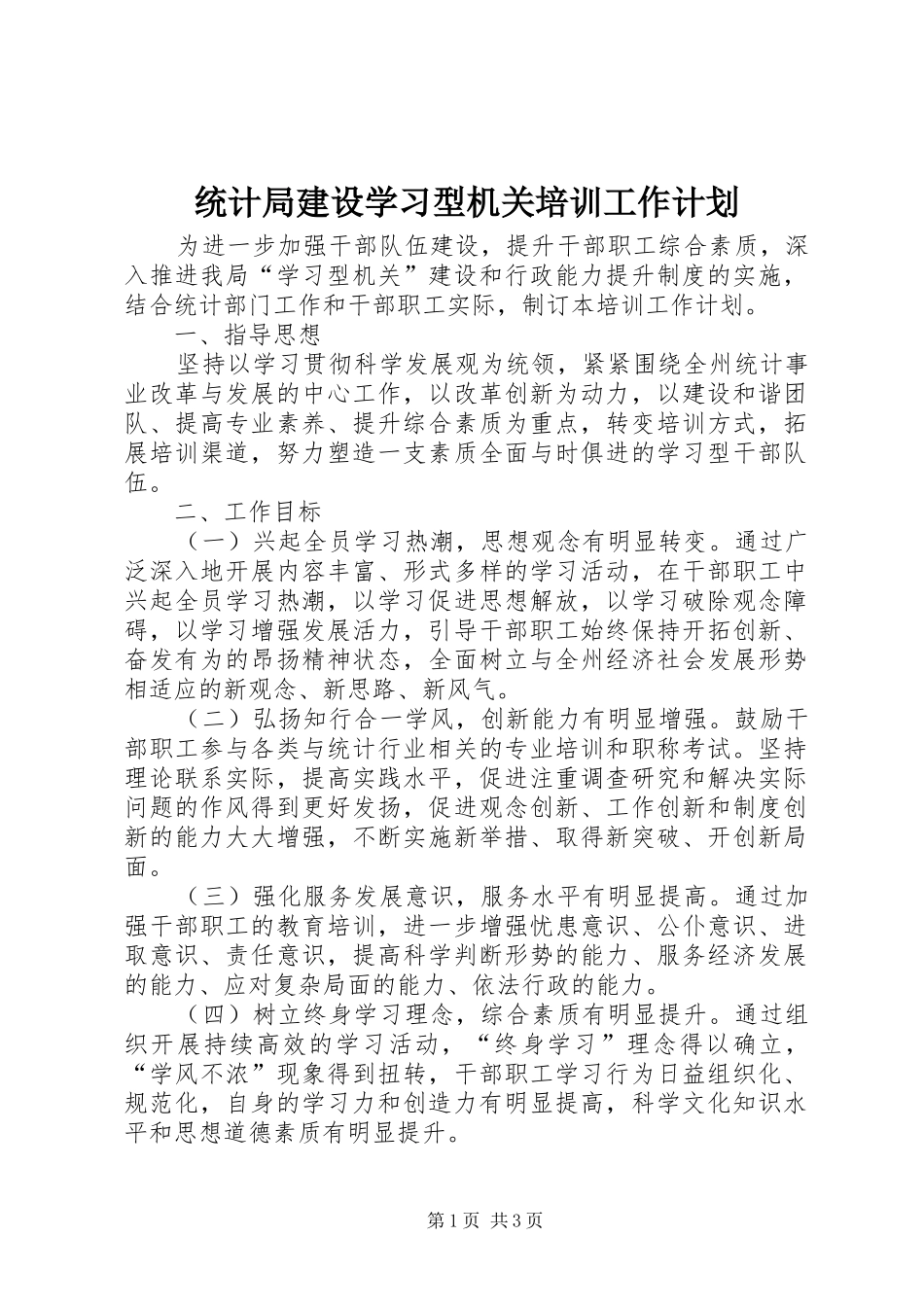 统计局建设学习型机关培训工作计划

为进一步加强干部队伍建设，提升干部职工综合素质，深入推进我局“学习型机关”建设和行政能力提升制度的实施，结合统计部门工作和干部职工实际，制订本培训工作计划。

一、指导思想

坚持以学习贯彻科学发展观为统领，紧紧围绕全州统计事业改革与发展的中心工作，以改革创新为动力，以建设和谐团队、提高专业素养、提升综合素质为重点，转变培训方式，拓展培训渠道，努力塑造一支素质全面与时俱进的学习型干部队伍。

二、工作目标

（一）兴起全员学习热潮，思想观念有明显转变。通过广泛深入地开展内容丰富、形式多样的学习活动，在干部职工中兴起全员学习热潮，以学习促进思想解放，以学习破除观念障碍，以学习增强发展活力，引导干部职工始终保持开拓创新、奋发有为的昂扬精神状态，全面树立与全州经济社会发展形势相适应的新观念、新思路、新风气。

（二）弘扬知行合一学风，创新能力有明显增强。鼓励干部职工参与各类与统计行业相关的专业培训和职称考试。坚持理论联系实际，提高实践水平，促进注重调查研究和解决实际问题的作风得到更好发扬，促进观念创新、工作创新和制度创新的能力大大增强，不断实施新举措、取得新突破、开创新局面。

（三）强化服务发展意识，服务水平有明显提高。通过加强干部职工的教育培训，进一步增强忧患意识、公仆意识、进取意识、责任意识，提高科学判断形势的能力、服务经济发展的能力、应对复杂局面的能力、依法行政的能力。

（四）树立终身学习理念，综合素质有明显提升。通过组织开展持续高效的学习活动，“终身学习”理念得以确立，“学风不浓”现象得到扭转，干部职工学习行为日益组织化、规范化，自身的学习力和创造力有明显提高，科学文化知识水平和思想道德素质有明显提升。

第1页 共3页